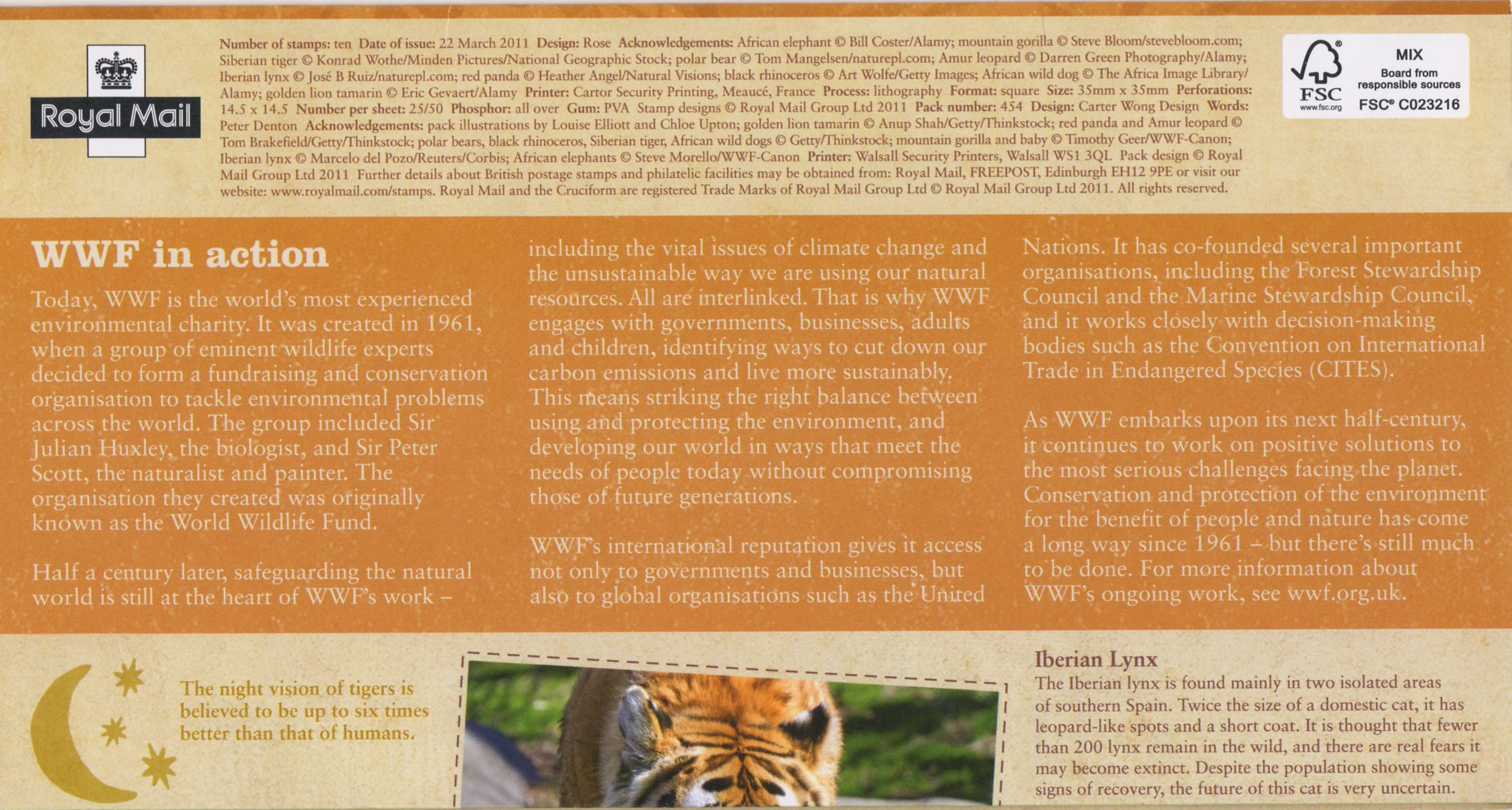 Royal Mail

Number of stamps: ten Date of issue: 22 March 2011 Design: Rose Acknowledgements: African elephant © Bill Coster/Alamy; mountain gorilla © Steve Bloom/stevebloom.com; Siberian tiger © Konrad Wothe/Minden Pictures/National Geographic Stock; polar bear © Tom Mangelsen/naturepl.com; Amur leopard © Darren Green Photography/Alamy; Iberian lynx © José B Ruiz/naturepl.com; red panda © Heather Angel/Natural Visions; black rhinoceros © Art Wolfe/Getty Images; African wild dog © The Africa Image Library/Alamy; golden lion tamarin © Eric Gevaert/Alamy Printer: Cartor Security Printing, Meaucé, France Process: lithography Format: square Size: 35mm x 35mm Perforations: 14.5 x 14.5 Number per sheet: 25/50 Phosphor: all over Gum: PVA Stamp designs © Royal Mail Group Ltd 2011 Pack number: 454 Design: Carter Wong Design Words: Peter Denton Acknowledgements: pack illustrations by Louise Elliott and Chloe Upton; golden lion tamarin © Anup Shah/Getty/Thinkstock; red panda and Amur leopard © Tom Brakefield/Getty/Thinkstock; polar bears, black rhinoceros, Siberian tiger, African wild dogs © Getty/Thinkstock; mountain gorilla and baby © Timothy Geer/WWF-Canon; Iberian lynx © Marcelo del Pozo/Reuters/Corbis; African elephants © Steve Morello/WWF-Canon Printer: Walsall Security Printers, Walsall WS1 3QL Pack design © Royal Mail Group Ltd 2011 Further details about British postage stamps and philatelic facilities may be obtained from: Royal Mail, FREEPOST, Edinburgh EH12 9PE or visit our website: www.royalmail.com/stamps. Royal Mail and the Cruciform are registered Trade Marks of Royal Mail Group Ltd © Royal Mail Group Ltd 2011. All rights reserved.

FSC www.fsc.org MIX Board from responsible sources FSC® C023216

WWF in action

Today, WWF is the world's most experienced environmental charity. It was created in 1961, when a group of eminent wildlife experts decided to form a fundraising and conservation organisation to tackle environmental problems across the world. The group included Sir Julian Huxley, the biologist, and Sir Peter Scott, the naturalist and painter. The organisation they created was originally known as the World Wildlife Fund.

Half a century later, safeguarding the natural world is still at the heart of WWF's work – including the vital issues of climate change and the unsustainable way we are using our natural resources. All are interlinked. That is why WWF engages with governments, businesses, adults and children, identifying ways to cut down our carbon emissions and live more sustainably. This means striking the right balance between using and protecting the environment, and developing our world in ways that meet the needs of people today without compromising those of future generations.

WWF's international reputation gives it access not only to governments and businesses, but also to global organisations such as the United Nations. It has co-founded several important organisations, including the Forest Stewardship Council and the Marine Stewardship Council, and it works closely with decision-making bodies such as the Convention on International Trade in Endangered Species (CITES).

As WWF embarks upon its next half-century, it continues to work on positive solutions to the most serious challenges facing the planet. Conservation and protection of the environment for the benefit of people and nature has come a long way since 1961 – but there's still much to be done. For more information about WWF's ongoing work, see wwf.org.uk.

The night vision of tigers is believed to be up to six times better than that of humans.

Iberian Lynx
The Iberian lynx is found mainly in two isolated areas of southern Spain. Twice the size of a domestic cat, it has leopard-like spots and a short coat. It is thought that fewer than 200 lynx remain in the wild, and there are real fears it may become extinct. Despite the population showing some signs of recovery, the future of this cat is very uncertain.